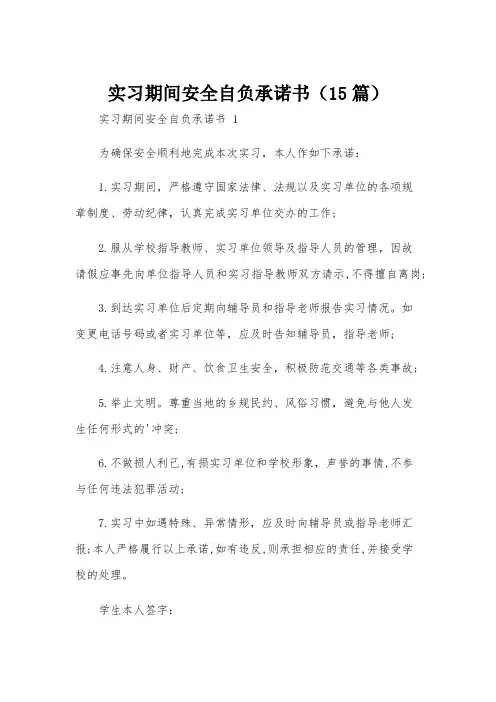 实习期间安全自负承诺书（15篇）

实习期间安全自负承诺书 1

为确保安全顺利地完成本次实习，本人作如下承诺：

1.实习期间，严格遵守国家法律、法规以及实习单位的各项规章制度、劳动纪律，认真完成实习单位交办的工作；

2.服从学校指导教师、实习单位领导及指导人员的管理，因故请假应事先向单位指导人员和实习指导教师双方请示，不得擅自离岗；

3.到达实习单位后定期向辅导员和指导老师报告实习情况。如变更电话号码或者实习单位等，应及时告知辅导员，指导老师；

4.注意人身、财产、饮食卫生安全，积极防范交通等各类事故；

5.举止文明。尊重当地的乡规民约、风俗习惯，避免与他人发生任何形式的'冲突；

6.不做损人利己，有损实习单位和学校形象，声誉的事情，不参与任何违法犯罪活动；

7.实习中如遇特殊、异常情形，应及时向辅导员或指导老师汇报；本人严格履行以上承诺，如有违反，则承担相应的责任，并接受学校的处理。

学生本人签字：